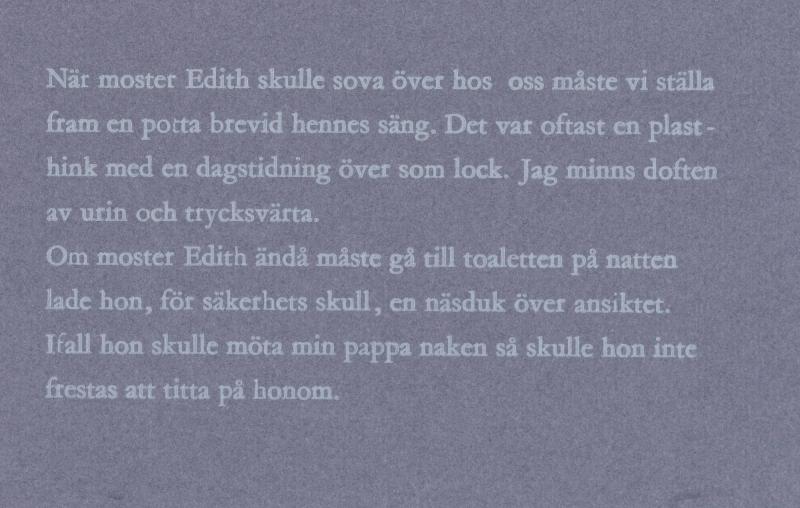 När moster Edith skulle sova över hos oss måste vi ställa fram en potta brevid hennes säng. Det var oftast en plasthink med en dagstidning över som lock. Jag minns doften av urin och trycksvärta.

Om moster Edith ändå måste gå till toaletten på natten lade hon, för säkerhets skull, en näsduk över ansiktet. Ifall hon skulle möta min pappa naken så skulle hon inte frestas att titta på honom.